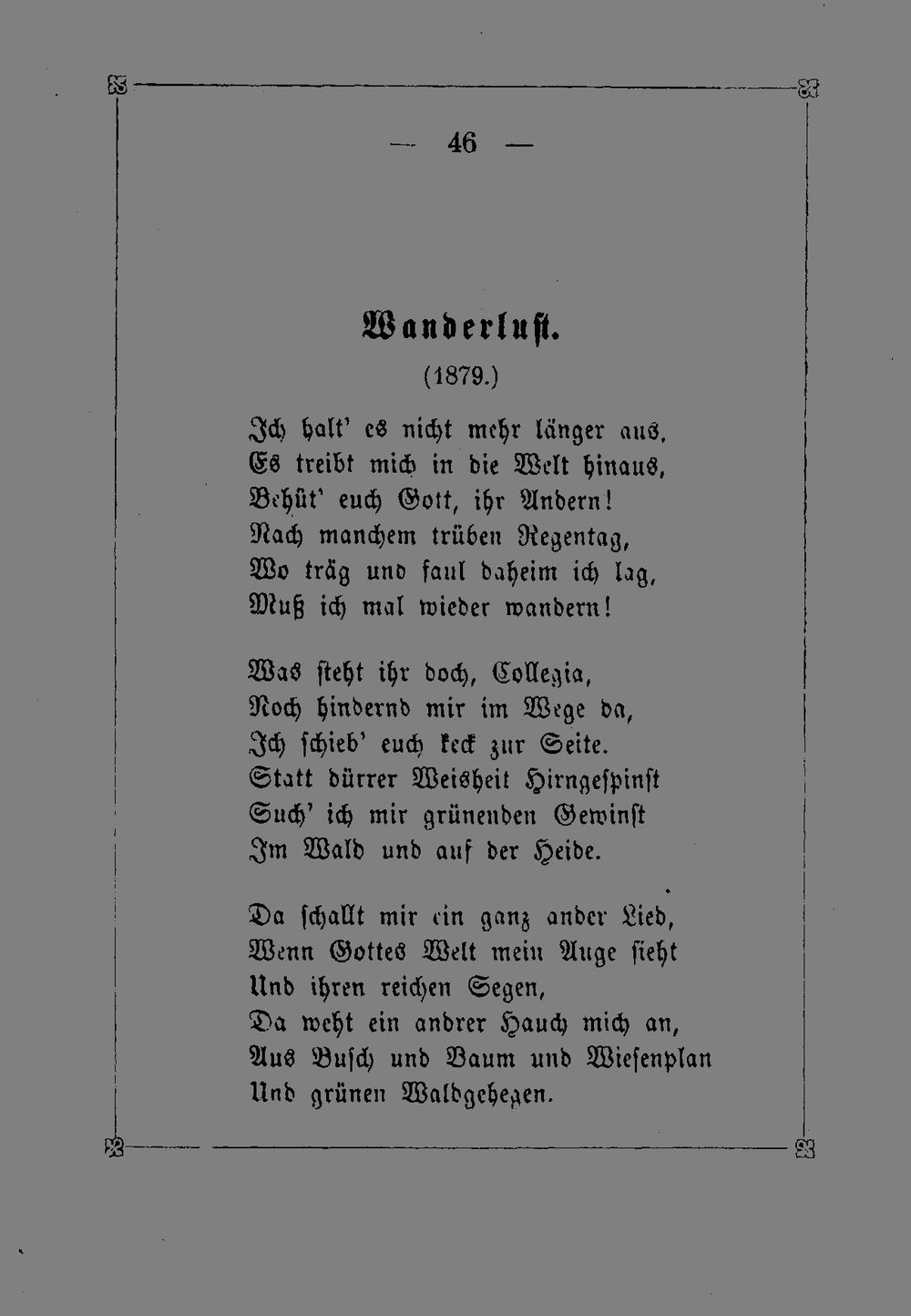 — 46 —

Wanderlust.

(1879.)

Ich halt' es nicht mehr länger aus,
Es treibt mich in die Welt hinaus,
Behüt' euch Gott, ihr Andern!
Nach manchem trüben Regentag,
Wo träg und faul daheim ich lag,
Muß ich mal wieder wandern!

Was steht ihr doch, Collegia,
Noch hindernd mir im Wege da,
Ich schieb' euch keck zur Seite.
Statt dürrer Weisheit Hirngespinst
Such' ich mir grünenden Gewinst
Im Wald und auf der Heide.

Da schallt mir ein ganz ander Lied,
Wenn Gottes Welt mein Auge sieht
Und ihren reichen Segen,
Da weht ein andrer Hauch mich an,
Aus Busch und Baum und Wiesenplan
Und grünen Waldgehegen.